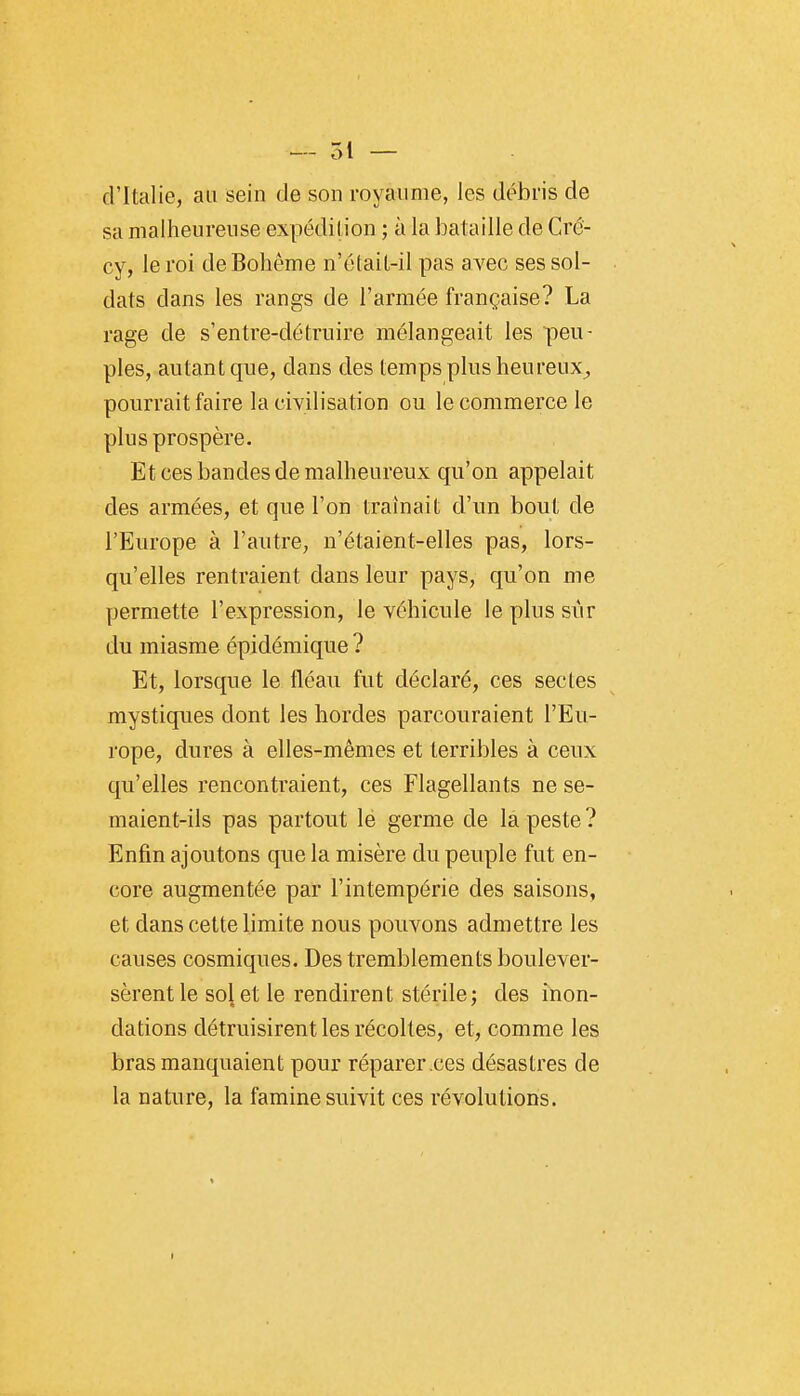 — 51 —

d'Italie, au sein de son royaume, les débris de sa malheureuse expédition ; à la bataille de Crécy, le roi de Bohême n'était-il pas avec ses soldats dans les rangs de l'armée française? La rage de s'entre-détruire mélangeait les peuples, autant que, dans des temps plus heureux, pourrait faire la civilisation ou le commerce le plus prospère.

Et ces bandes de malheureux qu'on appelait des armées, et que l'on traînait d'un bout de l'Europe à l'autre, n'étaient-elles pas, lorsqu'elles rentraient dans leur pays, qu'on me permette l'expression, le véhicule le plus sûr du miasme épidémique ?

Et, lorsque le fléau fut déclaré, ces sectes mystiques dont les hordes parcouraient l'Europe, dures à elles-mêmes et terribles à ceux qu'elles rencontraient, ces Flagellants ne semaient-ils pas partout le germe de la peste ? Enfin ajoutons que la misère du peuple fut encore augmentée par l'intempérie des saisons, et dans cette limite nous pouvons admettre les causes cosmiques. Des tremblements bouleversèrent le sol et le rendirent stérile; des inondations détruisirent les récoltes, et, comme les bras manquaient pour réparer ces désastres de la nature, la famine suivit ces révolutions.